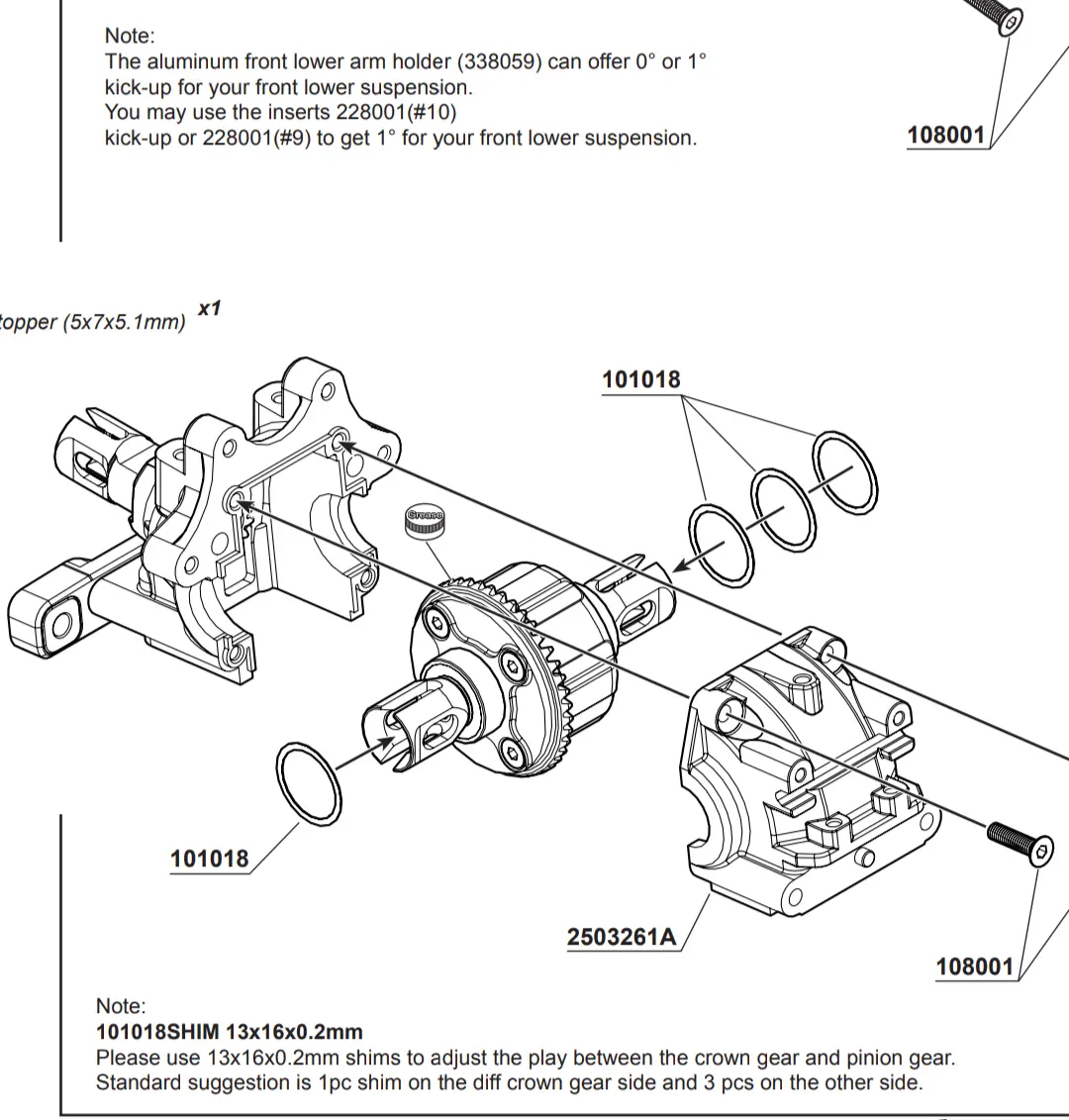 Note:
The aluminum front lower arm holder (338059) can offer 0° or 1° kick-up for your front lower suspension.
You may use the inserts 228001(#10) kick-up or 228001(#9) to get 1° for your front lower suspension.

108001

topper (5x7x5.1mm) x1

101018

Grease

101018

2503261A

108001

Note:
101018SHIM 13x16x0.2mm
Please use 13x16x0.2mm shims to adjust the play between the crown gear and pinion gear. Standard suggestion is 1pc shim on the diff crown gear side and 3 pcs on the other side.